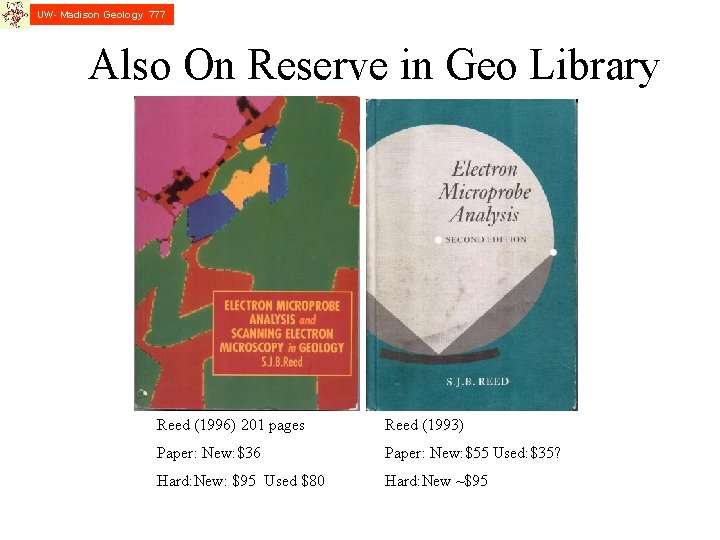 UW- Madison Geology 777

Also On Reserve in Geo Library

ELECTRON MICROPROBE ANALYSIS and SCANNING ELECTRON MICROSCOPY in GEOLOGY
S.J.B.Reed

Reed (1996) 201 pages
Paper: New:$36
Hard:New: $95 Used $80

Electron Microprobe Analysis
SECOND EDITION
S.J.B. REED

Reed (1993)
Paper: New:$55 Used:$35?
Hard:New ~$95